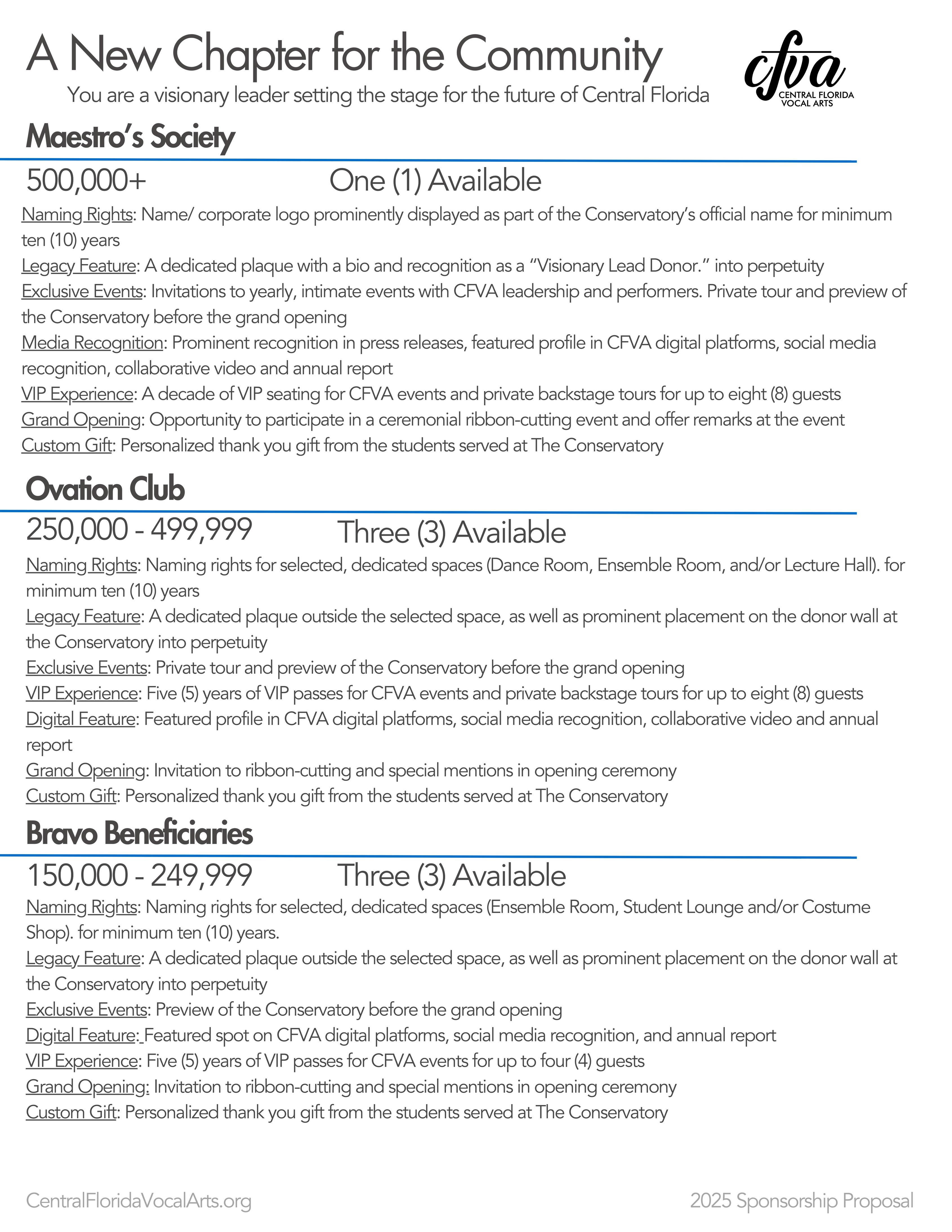 A New Chapter for the Community

You are a visionary leader setting the stage for the future of Central Florida

cfva
CENTRAL FLORIDA VOCAL ARTS

Maestro's Society

500,000+ One (1) Available

Naming Rights: Name/ corporate logo prominently displayed as part of the Conservatory's official name for minimum ten (10) years
Legacy Feature: A dedicated plaque with a bio and recognition as a "Visionary Lead Donor." into perpetuity
Exclusive Events: Invitations to yearly, intimate events with CFVA leadership and performers. Private tour and preview of the Conservatory before the grand opening
Media Recognition: Prominent recognition in press releases, featured profile in CFVA digital platforms, social media recognition, collaborative video and annual report
VIP Experience: A decade of VIP seating for CFVA events and private backstage tours for up to eight (8) guests
Grand Opening: Opportunity to participate in a ceremonial ribbon-cutting event and offer remarks at the event
Custom Gift: Personalized thank you gift from the students served at The Conservatory

Ovation Club

250,000 - 499,999 Three (3) Available

Naming Rights: Naming rights for selected, dedicated spaces (Dance Room, Ensemble Room, and/or Lecture Hall). for minimum ten (10) years
Legacy Feature: A dedicated plaque outside the selected space, as well as prominent placement on the donor wall at the Conservatory into perpetuity
Exclusive Events: Private tour and preview of the Conservatory before the grand opening
VIP Experience: Five (5) years of VIP passes for CFVA events and private backstage tours for up to eight (8) guests
Digital Feature: Featured profile in CFVA digital platforms, social media recognition, collaborative video and annual report
Grand Opening: Invitation to ribbon-cutting and special mentions in opening ceremony
Custom Gift: Personalized thank you gift from the students served at The Conservatory

Bravo Beneficiaries

150,000 - 249,999 Three (3) Available

Naming Rights: Naming rights for selected, dedicated spaces (Ensemble Room, Student Lounge and/or Costume Shop). for minimum ten (10) years.
Legacy Feature: A dedicated plaque outside the selected space, as well as prominent placement on the donor wall at the Conservatory into perpetuity
Exclusive Events: Preview of the Conservatory before the grand opening
Digital Feature: Featured spot on CFVA digital platforms, social media recognition, and annual report
VIP Experience: Five (5) years of VIP passes for CFVA events for up to four (4) guests
Grand Opening: Invitation to ribbon-cutting and special mentions in opening ceremony
Custom Gift: Personalized thank you gift from the students served at The Conservatory

CentralFloridaVocalArts.org 2025 Sponsorship Proposal